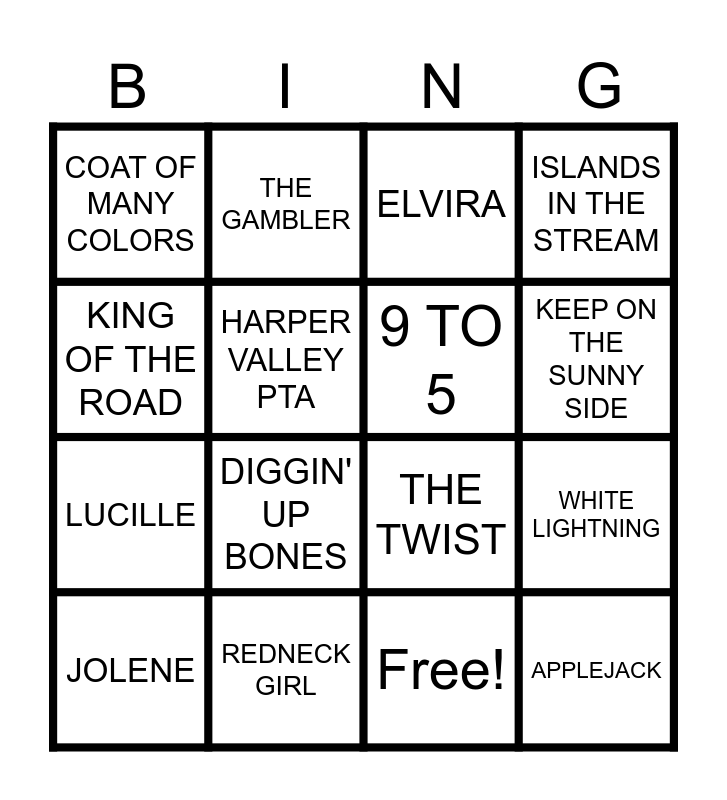 | B | I | N | G |
|---|---|---|---|
| COAT OF MANY COLORS | THE GAMBLER | ELVIRA | ISLANDS IN THE STREAM |
| KING OF THE ROAD | HARPER VALLEY PTA | 9 TO 5 | KEEP ON THE SUNNY SIDE |
| LUCILLE | DIGGIN' UP BONES | THE TWIST | WHITE LIGHTNING |
| JOLENE | REDNECK GIRL | Free! | APPLEJACK |